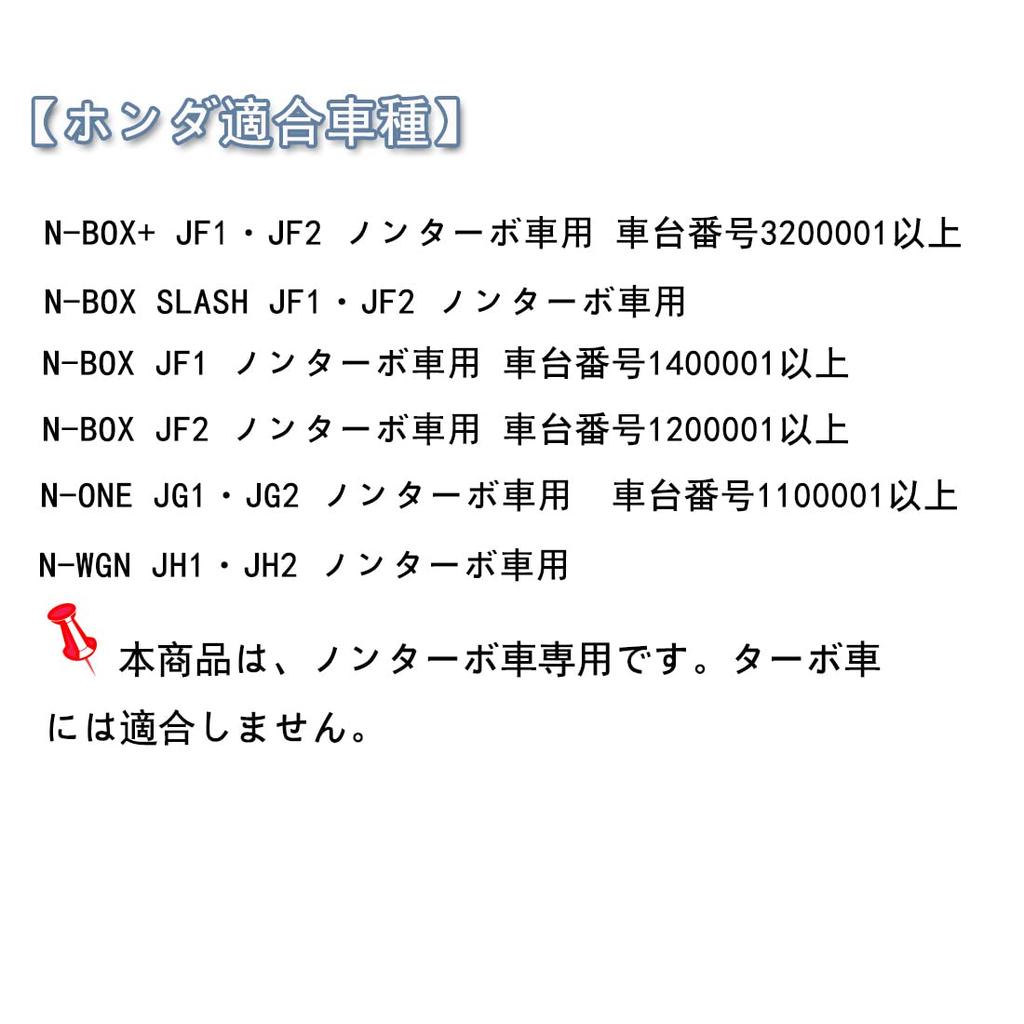 【ホンダ適合車種】

N-BOX+ JF1・JF2 ノンターボ車用 車台番号3200001以上

N-BOX SLASH JF1・JF2 ノンターボ車用

N-BOX JF1 ノンターボ車用 車台番号1400001以上

N-BOX JF2 ノンターボ車用 車台番号1200001以上

N-ONE JG1・JG2 ノンターボ車用 車台番号1100001以上

N-WGN JH1・JH2 ノンターボ車用

本商品は、ノンターボ車専用です。ターボ車には適合しません。